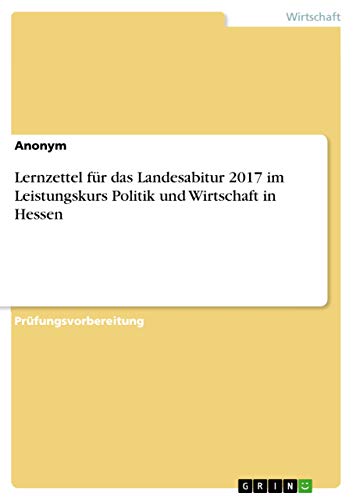 Wirtschaft

Anonym

Lernzettel für das Landesabitur 2017 im Leistungskurs Politik und Wirtschaft in Hessen

Prüfungsvorbereitung

GRIN